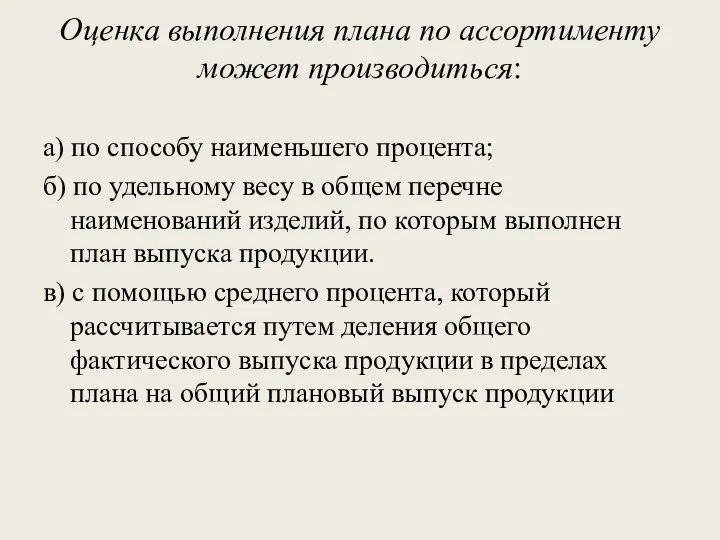 Оценка выполнения плана по ассортименту может производиться:

а) по способу наименьшего процента;

б) по удельному весу в общем перечне наименований изделий, по которым выполнен план выпуска продукции.

в) с помощью среднего процента, который рассчитывается путем деления общего фактического выпуска продукции в пределах плана на общий плановый выпуск продукции